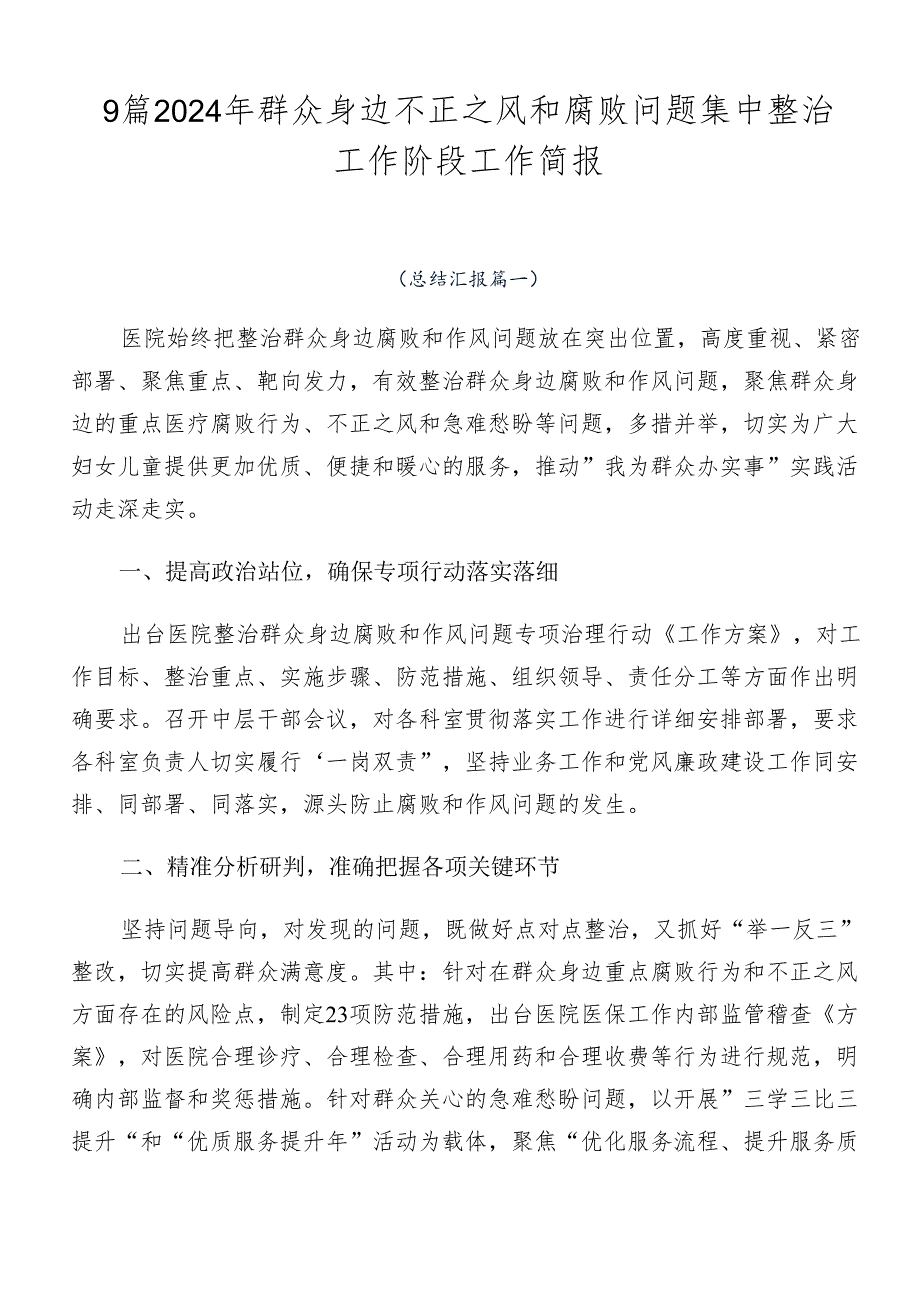 9篇2024年群众身边不正之风和腐败问题集中整治工作阶段工作简报

（总结汇报篇一）

医院始终把整治群众身边腐败和作风问题放在突出位置，高度重视、紧密部署、聚焦重点、靶向发力，有效整治群众身边腐败和作风问题，聚焦群众身边的重点医疗腐败行为、不正之风和急难愁盼等问题，多措并举，切实为广大妇女儿童提供更加优质、便捷和暖心的服务，推动”我为群众办实事”实践活动走深走实。

一、提高政治站位，确保专项行动落实落细

出台医院整治群众身边腐败和作风问题专项治理行动《工作方案》，对工作目标、整治重点、实施步骤、防范措施、组织领导、责任分工等方面作出明确要求。召开中层干部会议，对各科室贯彻落实工作进行详细安排部署，要求各科室负责人切实履行‘一岗双责”，坚持业务工作和党风廉政建设工作同安排、同部署、同落实，源头防止腐败和作风问题的发生。

二、精准分析研判，准确把握各项关键环节

坚持问题导向，对发现的问题，既做好点对点整治，又抓好“举一反三”整改，切实提高群众满意度。其中：针对在群众身边重点腐败行为和不正之风方面存在的风险点，制定23项防范措施，出台医院医保工作内部监管稽查《方案》，对医院合理诊疗、合理检查、合理用药和合理收费等行为进行规范，明确内部监督和奖惩措施。针对群众关心的急难愁盼问题，以开展”三学三比三提升“和“优质服务提升年”活动为载体，聚焦“优化服务流程、提升服务质